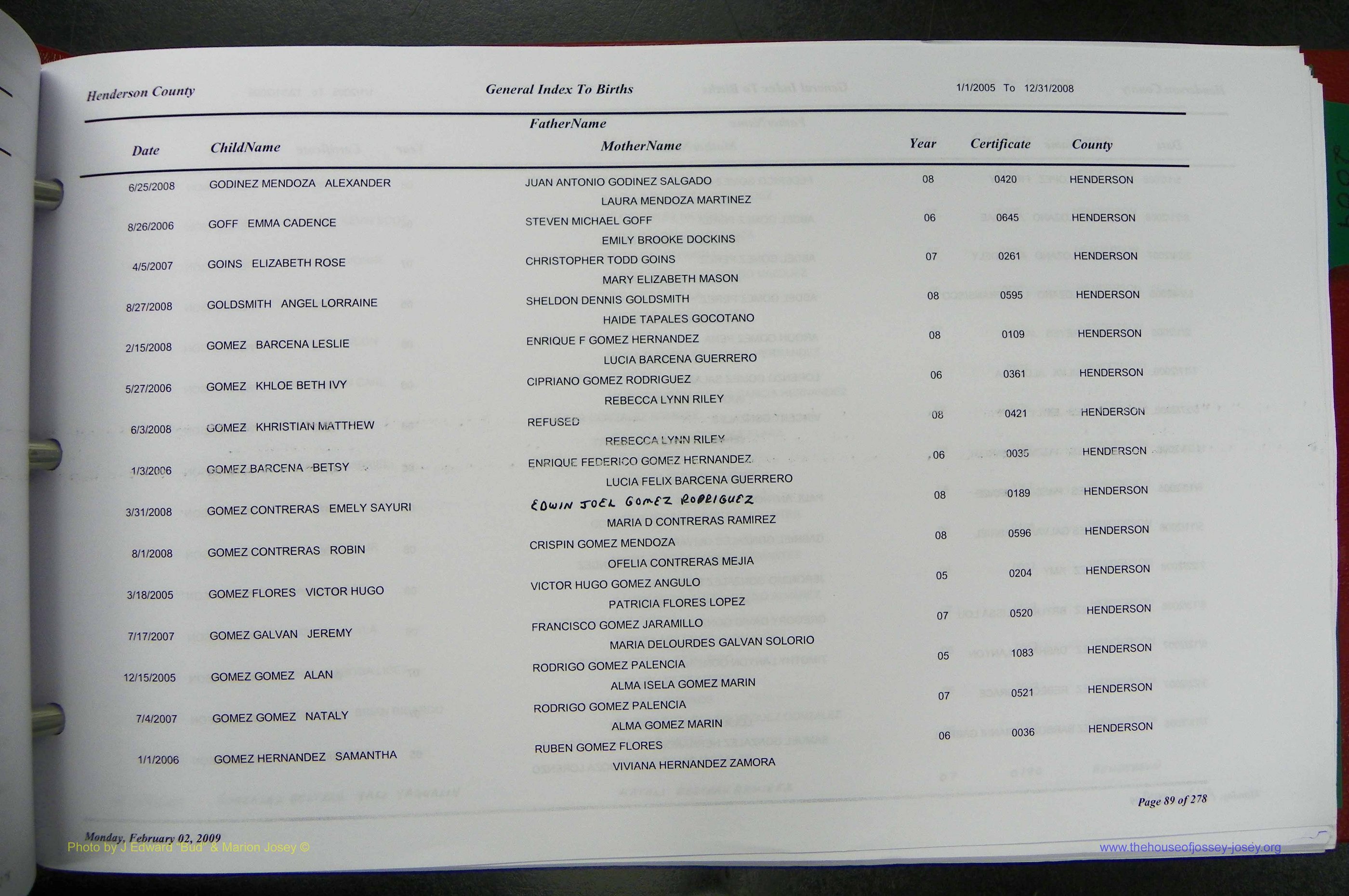 Henderson County General Index To Births 1/1/2005 To 12/31/2008

| Date | ChildName | FatherName / MotherName | Year | Certificate | County |
|---|---|---|---|---|---|
| 6/25/2008 | GODINEZ MENDOZA ALEXANDER | JUAN ANTONIO GODINEZ SALGADO / LAURA MENDOZA MARTINEZ | 08 | 0420 | HENDERSON |
| 8/26/2006 | GOFF EMMA CADENCE | STEVEN MICHAEL GOFF / EMILY BROOKE DOCKINS | 06 | 0645 | HENDERSON |
| 4/5/2007 | GOINS ELIZABETH ROSE | CHRISTOPHER TODD GOINS / MARY ELIZABETH MASON | 07 | 0261 | HENDERSON |
| 8/27/2008 | GOLDSMITH ANGEL LORRAINE | SHELDON DENNIS GOLDSMITH / HAIDE TAPALES GOCOTANO | 08 | 0595 | HENDERSON |
| 2/15/2008 | GOMEZ BARCENA LESLIE | ENRIQUE F GOMEZ HERNANDEZ / LUCIA BARCENA GUERRERO | 08 | 0109 | HENDERSON |
| 5/27/2006 | GOMEZ KHLOE BETH IVY | CIPRIANO GOMEZ RODRIGUEZ / REBECCA LYNN RILEY | 06 | 0361 | HENDERSON |
| 6/3/2008 | GOMEZ KHRISTIAN MATTHEW | REFUSED / REBECCA LYNN RILEY | 08 | 0421 | HENDERSON |
| 1/3/2006 | GOMEZ BARCENA BETSY | ENRIQUE FEDERICO GOMEZ HERNANDEZ / LUCIA FELIX BARCENA GUERRERO | 06 | 0035 | HENDERSON |
| 3/31/2008 | GOMEZ CONTRERAS EMELY SAYURI | EDWIN JOEL GOMEZ RODRIGUEZ / MARIA D CONTRERAS RAMIREZ | 08 | 0189 | HENDERSON |
| 8/1/2008 | GOMEZ CONTRERAS ROBIN | CRISPIN GOMEZ MENDOZA / OFELIA CONTRERAS MEJIA | 08 | 0596 | HENDERSON |
| 3/18/2005 | GOMEZ FLORES VICTOR HUGO | VICTOR HUGO GOMEZ ANGULO / PATRICIA FLORES LOPEZ | 05 | 0204 | HENDERSON |
| 7/17/2007 | GOMEZ GALVAN JEREMY | FRANCISCO GOMEZ JARAMILLO / MARIA DELOURDES GALVAN SOLORIO | 07 | 0520 | HENDERSON |
| 12/15/2005 | GOMEZ GOMEZ ALAN | RODRIGO GOMEZ PALENCIA / ALMA ISELA GOMEZ MARIN | 05 | 1083 | HENDERSON |
| 7/4/2007 | GOMEZ GOMEZ NATALY | RODRIGO GOMEZ PALENCIA / ALMA GOMEZ MARIN | 07 | 0521 | HENDERSON |
| 1/1/2006 | GOMEZ HERNANDEZ SAMANTHA | RUBEN GOMEZ FLORES / VIVIANA HERNANDEZ ZAMORA | 06 | 0036 | HENDERSON |

Page 89 of 278

Monday, February 02, 2009

Photo by J Edward "Bud" & Marion Josey ©

www.thehouseofjossey-josey.org